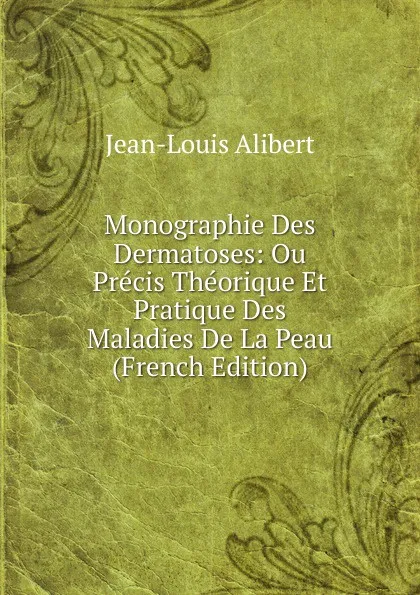 Jean-Louis Alibert

Monographie Des Dermatoses: Ou Précis Théorique Et Pratique Des Maladies De La Peau (French Edition)